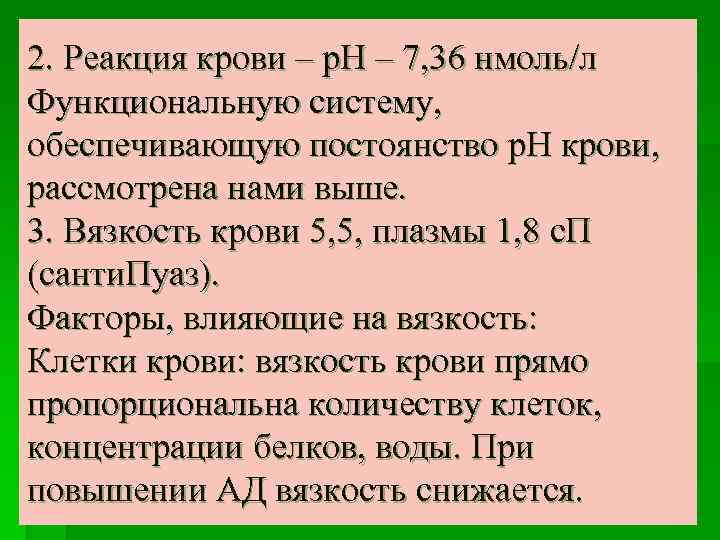 2. Реакция крови – рН – 7,36 нмоль/л
Функциональную систему, обеспечивающую постоянство рН крови, рассмотрена нами выше.
3. Вязкость крови 5,5, плазмы 1,8 сП (сантиПуаз).
Факторы, влияющие на вязкость:
Клетки крови: вязкость крови прямо пропорциональна количеству клеток, концентрации белков, воды. При повышении АД вязкость снижается.